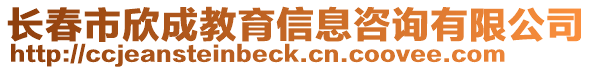 长春市欣成教育信息咨询有限公司
http://ccjeansteinbeck.cn.coovee.com